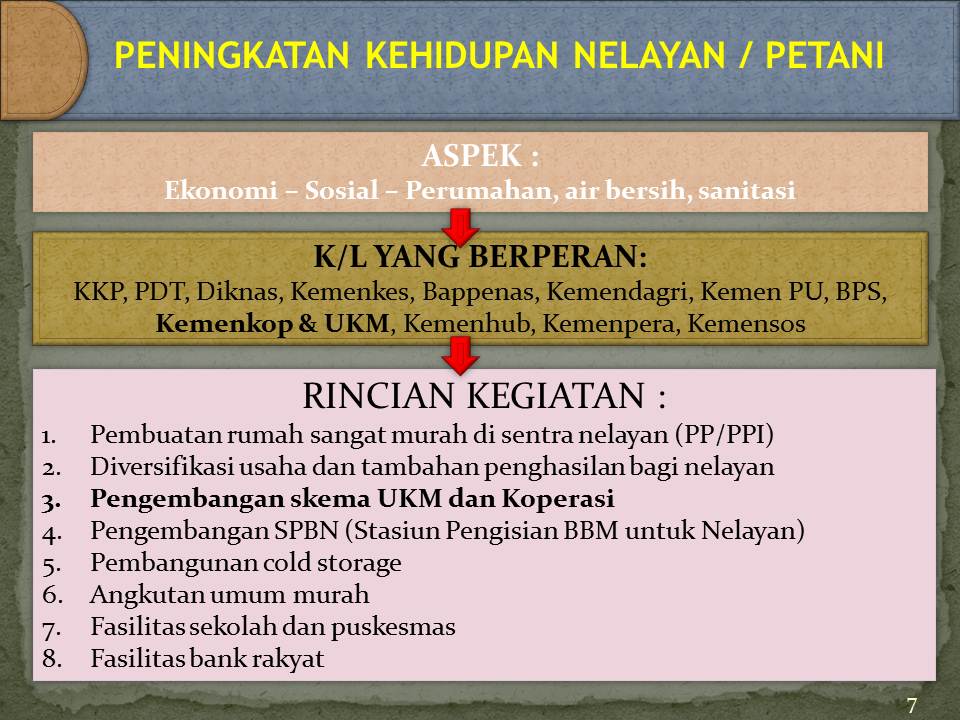 PENINGKATAN KEHIDUPAN NELAYAN / PETANI

ASPEK :
Ekonomi – Sosial – Perumahan, air bersih, sanitasi

K/L YANG BERPERAN:
KKP, PDT, Diknas, Kemenkes, Bappenas, Kemendagri, Kemen PU, BPS, Kemenkop & UKM, Kemenhub, Kemenpera, Kemensos

RINCIAN KEGIATAN :
1. Pembuatan rumah sangat murah di sentra nelayan (PP/PPI)
2. Diversifikasi usaha dan tambahan penghasilan bagi nelayan
3. Pengembangan skema UKM dan Koperasi
4. Pengembangan SPBN (Stasiun Pengisian BBM untuk Nelayan)
5. Pembangunan cold storage
6. Angkutan umum murah
7. Fasilitas sekolah dan puskesmas
8. Fasilitas bank rakyat

7